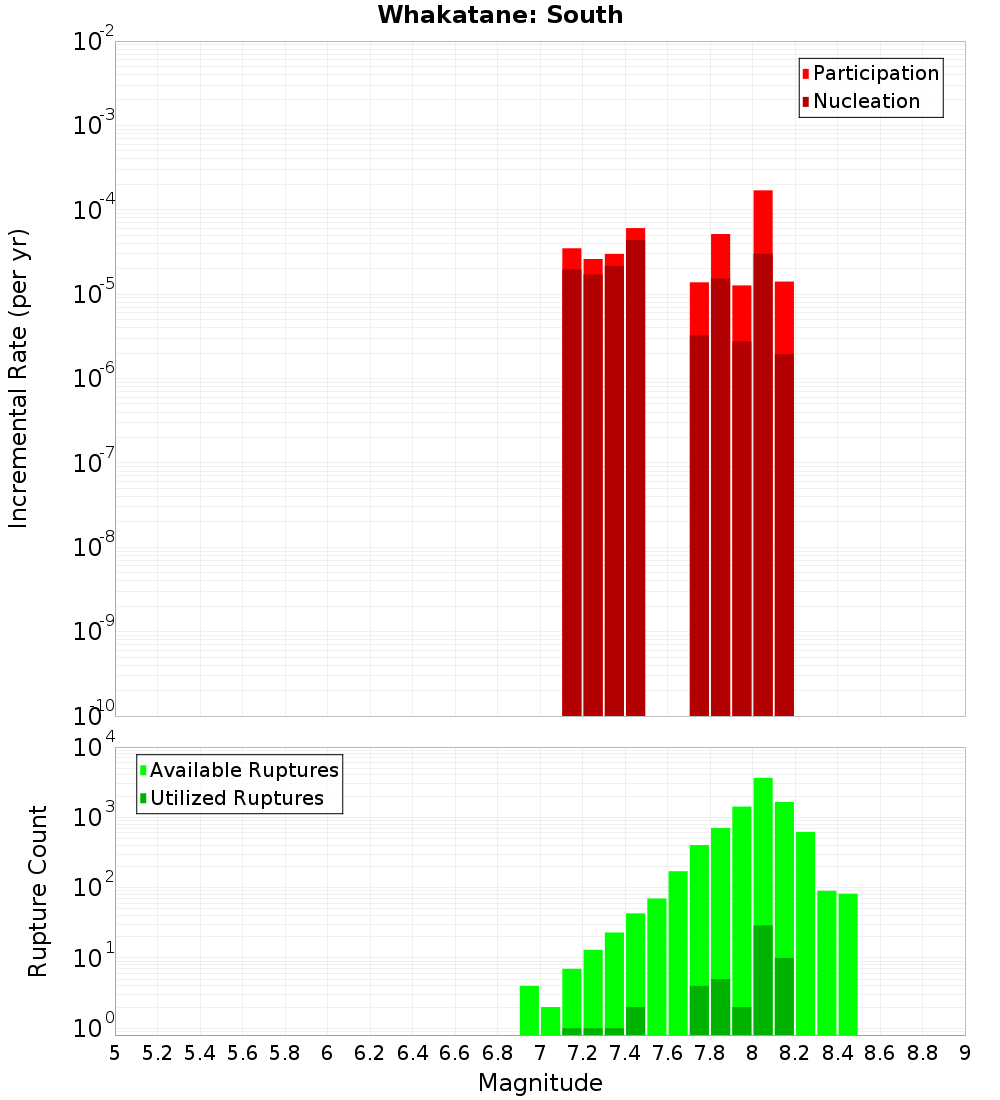 Whakatane: South

Participation
Nucleation

Incremental Rate (per yr)

$10^{-2}$
$10^{-3}$
$10^{-4}$
$10^{-5}$
$10^{-6}$
$10^{-7}$
$10^{-8}$
$10^{-9}$
$10^{-10}$

Available Ruptures
Utilized Ruptures

Rupture Count

$10^{4}$
$10^{3}$
$10^{2}$
$10^{1}$
$10^{0}$

5 5.2 5.4 5.6 5.8 6 6.2 6.4 6.6 6.8 7 7.2 7.4 7.6 7.8 8 8.2 8.4 8.6 8.8 9

Magnitude